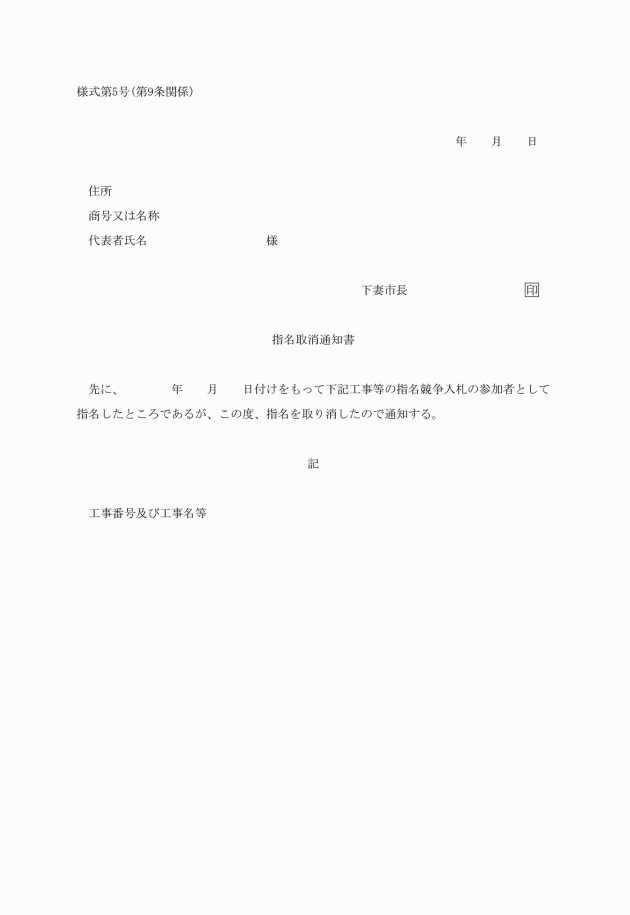 様式第5号(第9条関係)

年　月　日

住所
商号又は名称
代表者氏名　　　　　　　様

下妻市長　　　　　　　印

指名取消通知書

先に、　　年　月　日付けをもって下記工事等の指名競争入札の参加者として指名したところであるが、この度、指名を取り消したので通知する。

記

工事番号及び工事名等